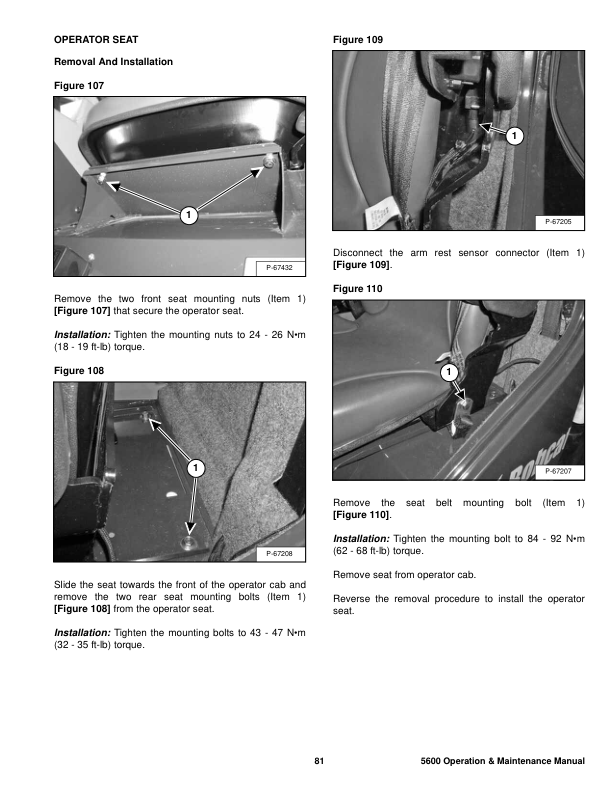 OPERATOR SEAT

Removal And Installation

Figure 107

1

P-67432

Remove the two front seat mounting nuts (Item 1) [Figure 107] that secure the operator seat.

Installation: Tighten the mounting nuts to 24 - 26 N•m (18 - 19 ft-lb) torque.

Figure 108

1

P-67208

Slide the seat towards the front of the operator cab and remove the two rear seat mounting bolts (Item 1) [Figure 108] from the operator seat.

Installation: Tighten the mounting bolts to 43 - 47 N•m (32 - 35 ft-lb) torque.

Figure 109

1

P-67205

Disconnect the arm rest sensor connector (Item 1) [Figure 109].

Figure 110

1

Bobcat

P-67207

Remove the seat belt mounting bolt (Item 1) [Figure 110].

Installation: Tighten the mounting bolt to 84 - 92 N•m (62 - 68 ft-lb) torque.

Remove seat from operator cab.

Reverse the removal procedure to install the operator seat.

81

5600 Operation & Maintenance Manual